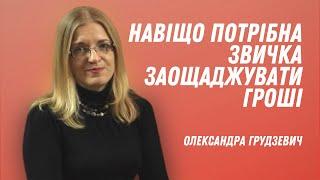 НАВІЩО ПОТРІБНА ЗВИЧКА ЗАОЩАДЖУВАТИ ГРОШІ

ОЛЕКСАНДРА ГРУДЗЕВИЧ